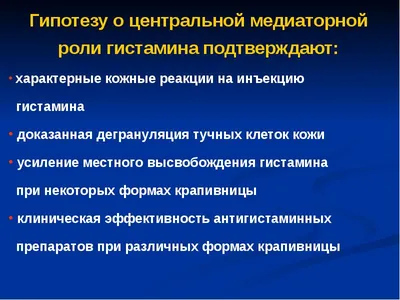 Гипотезу о центральной медиаторной роли гистамина подтверждают:

• характерные кожные реакции на инъекцию гистамина

• доказанная дегрануляция тучных клеток кожи

• усиление местного высвобождения гистамина при некоторых формах крапивницы

• клиническая эффективность антигистаминных препаратов при различных формах крапивницы